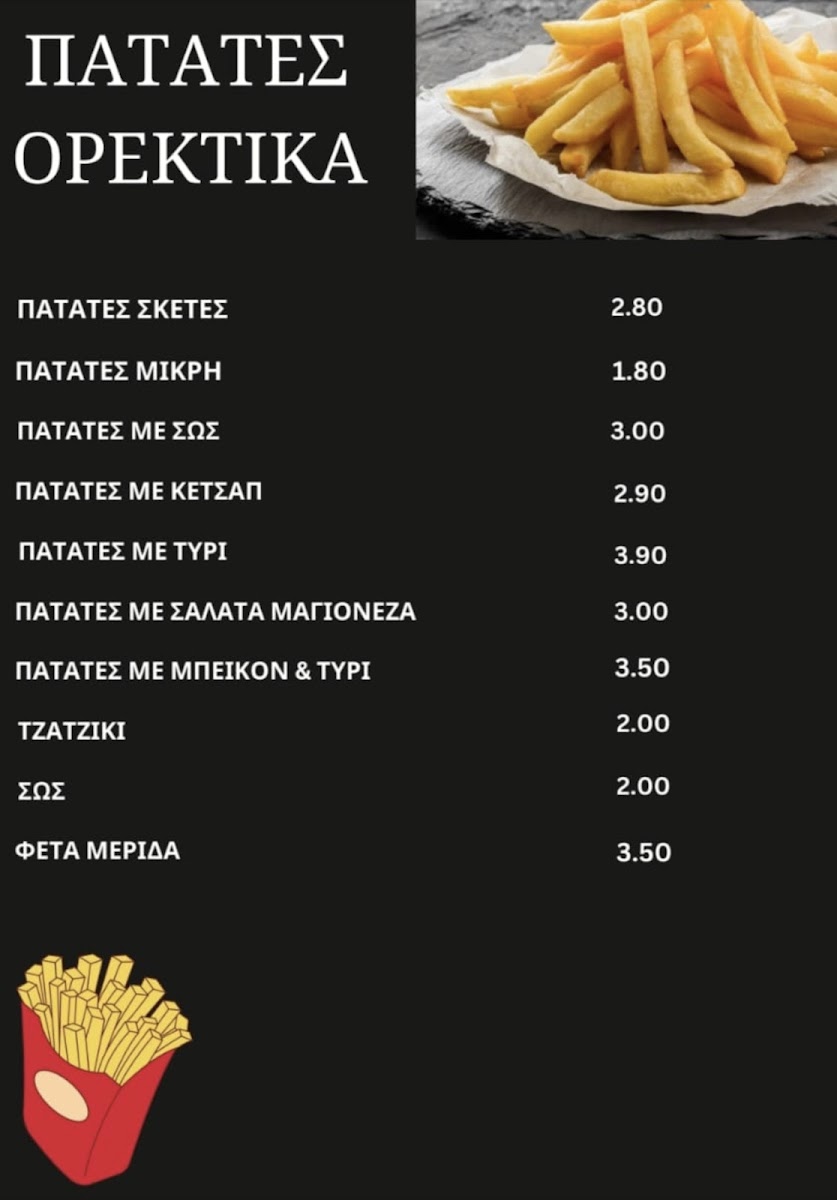 ΠΑΤΑΤΕΣ
ΟΡΕΚΤΙΚΑ

ΠΑΤΑΤΕΣ ΣΚΕΤΕΣ 2.80

ΠΑΤΑΤΕΣ ΜΙΚΡΗ 1.80

ΠΑΤΑΤΕΣ ΜΕ ΣΩΣ 3.00

ΠΑΤΑΤΕΣ ΜΕ ΚΕΤΣΑΠ 2.90

ΠΑΤΑΤΕΣ ΜΕ ΤΥΡΙ 3.90

ΠΑΤΑΤΕΣ ΜΕ ΣΑΛΑΤΑ ΜΑΓΙΟΝΕΖΑ 3.00

ΠΑΤΑΤΕΣ ΜΕ ΜΠΕΙΚΟΝ & ΤΥΡΙ 3.50

ΤΖΑΤΖΙΚΙ 2.00

ΣΩΣ 2.00

ΦΕΤΑ ΜΕΡΙΔΑ 3.50